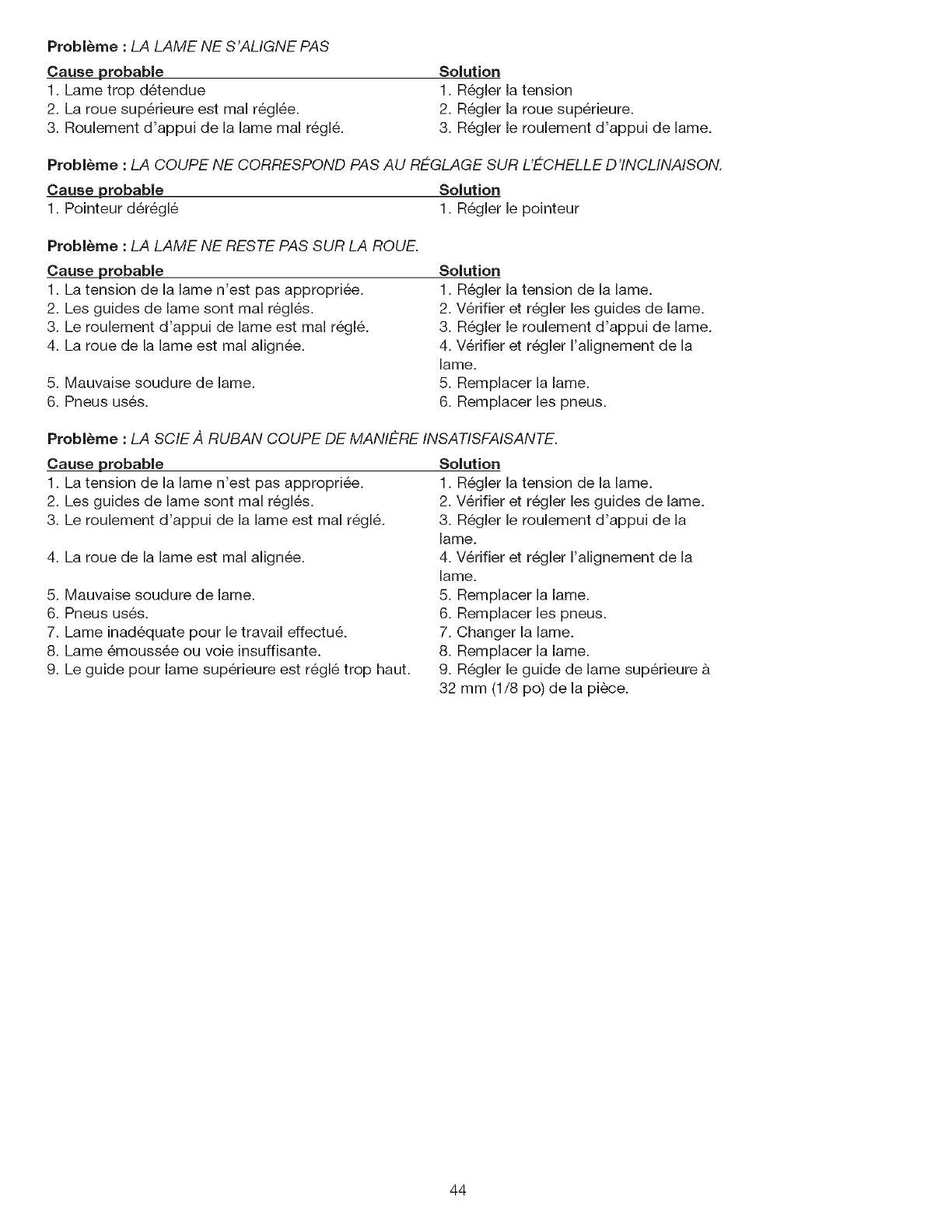 Problème : LA LAME NE S'ALIGNE PAS

| Cause probable | Solution |
|---|---|
| 1. Lame trop détendue | 1. Régler la tension |
| 2. La roue supérieure est mal réglée. | 2. Régler la roue supérieure. |
| 3. Roulement d'appui de la lame mal réglé. | 3. Régler le roulement d'appui de lame. |

Problème : LA COUPE NE CORRESPOND PAS AU RÉGLAGE SUR L'ÉCHELLE D'INCLINAISON.

| Cause probable | Solution |
|---|---|
| 1. Pointeur déréglé | 1. Régler le pointeur |

Problème : LA LAME NE RESTE PAS SUR LA ROUE.

| Cause probable | Solution |
|---|---|
| 1. La tension de la lame n'est pas appropriée. | 1. Régler la tension de la lame. |
| 2. Les guides de lame sont mal réglés. | 2. Vérifier et régler les guides de lame. |
| 3. Le roulement d'appui de lame est mal réglé. | 3. Régler le roulement d'appui de lame. |
| 4. La roue de la lame est mal alignée. | 4. Vérifier et régler l'alignement de la lame. |
| 5. Mauvaise soudure de lame. | 5. Remplacer la lame. |
| 6. Pneus usés. | 6. Remplacer les pneus. |

Problème : LA SCIE À RUBAN COUPE DE MANIÈRE INSATISFAISANTE.

| Cause probable | Solution |
|---|---|
| 1. La tension de la lame n'est pas appropriée. | 1. Régler la tension de la lame. |
| 2. Les guides de lame sont mal réglés. | 2. Vérifier et régler les guides de lame. |
| 3. Le roulement d'appui de la lame est mal réglé. | 3. Régler le roulement d'appui de la lame. |
| 4. La roue de la lame est mal alignée. | 4. Vérifier et régler l'alignement de la lame. |
| 5. Mauvaise soudure de lame. | 5. Remplacer la lame. |
| 6. Pneus usés. | 6. Remplacer les pneus. |
| 7. Lame inadéquate pour le travail effectué. | 7. Changer la lame. |
| 8. Lame émoussée ou voie insuffisante. | 8. Remplacer la lame. |
| 9. Le guide pour lame supérieure est réglé trop haut. | 9. Régler le guide de lame supérieure à 32 mm (1/8 po) de la pièce. |

44